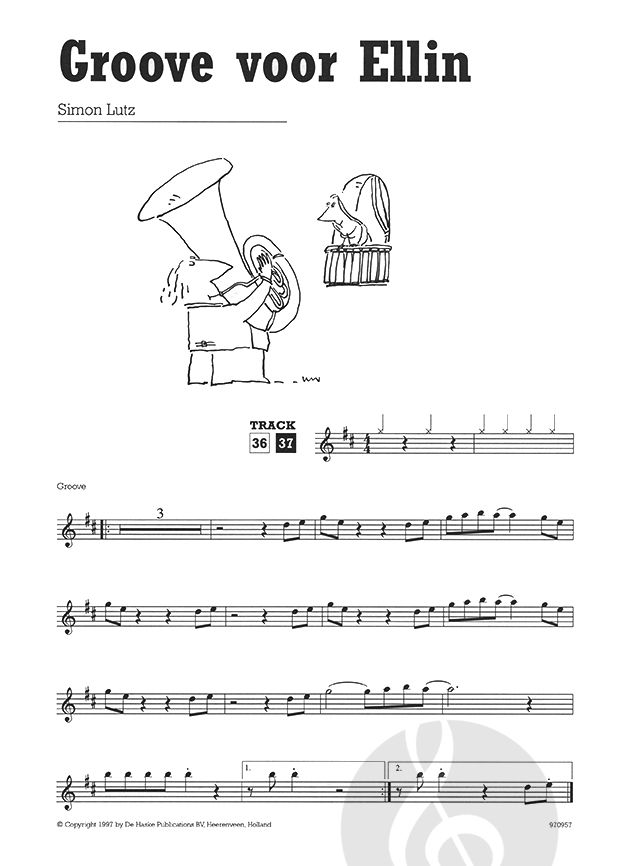 Groove voor Ellin

Simon Lutz

TRACK
36 37

Groove

3

1.

2.

© Copyright 1997 by De Haske Publications BV, Heerenveen, Holland

970957